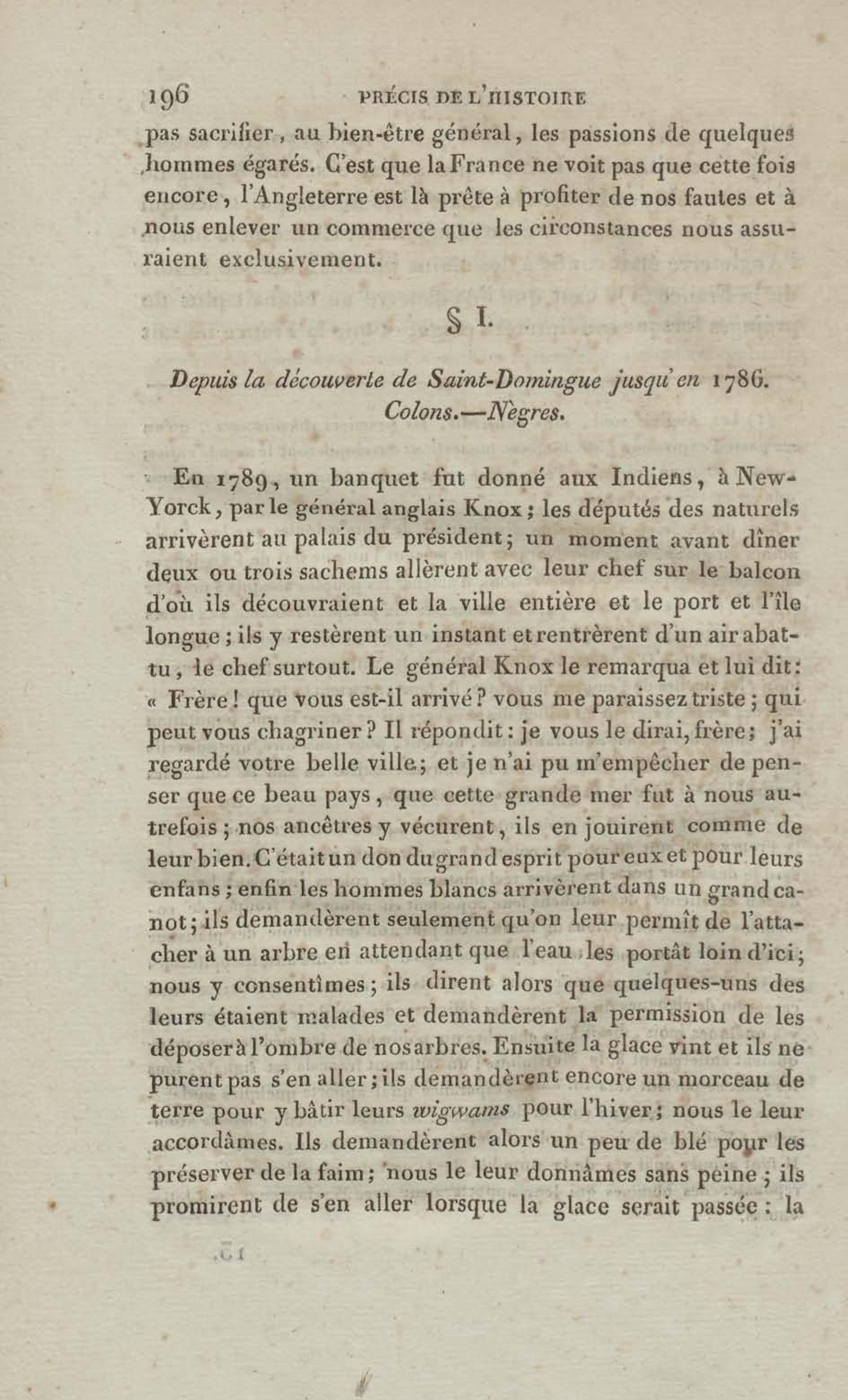 196 PRÉCIS DE L'HISTOIRE

pas sacrifier, au bien-être général, les passions de quelques hommes égarés. C'est que la France ne voit pas que cette fois encore, l'Angleterre est là prête à profiter de nos fautes et à nous enlever un commerce que les circonstances nous assuraient exclusivement.

§ I.

Depuis la découverte de Saint-Domingue jusqu'en 1786. Colons.—Nègres.

En 1789, un banquet fut donné aux Indiens, à New-Yorck, par le général anglais Knox; les députés des naturels arrivèrent au palais du président; un moment avant dîner deux ou trois sachems allèrent avec leur chef sur le balcon d'où ils découvraient et la ville entière et le port et l'île longue; ils y restèrent un instant et rentrèrent d'un air abattu, le chef surtout. Le général Knox le remarqua et lui dit: « Frère! que vous est-il arrivé? vous me paraissez triste; qui peut vous chagriner? Il répondit: je vous le dirai, frère; j'ai regardé votre belle ville; et je n'ai pu m'empêcher de penser que ce beau pays, que cette grande mer fut à nous autrefois; nos ancêtres y vécurent, ils en jouirent comme de leur bien. C'était un don du grand esprit pour eux et pour leurs enfans; enfin les hommes blancs arrivèrent dans un grand canot; ils demandèrent seulement qu'on leur permît de l'attacher à un arbre en attendant que l'eau les portât loin d'ici; nous y consentîmes; ils dirent alors que quelques-uns des leurs étaient malades et demandèrent la permission de les déposer à l'ombre de nos arbres. Ensuite la glace vint et ils ne purent pas s'en aller; ils demandèrent encore un morceau de terre pour y bâtir leurs wigwams pour l'hiver; nous le leur accordâmes. Ils demandèrent alors un peu de blé pour les préserver de la faim; nous le leur donnâmes sans peine; ils promirent de s'en aller lorsque la glace serait passée: la